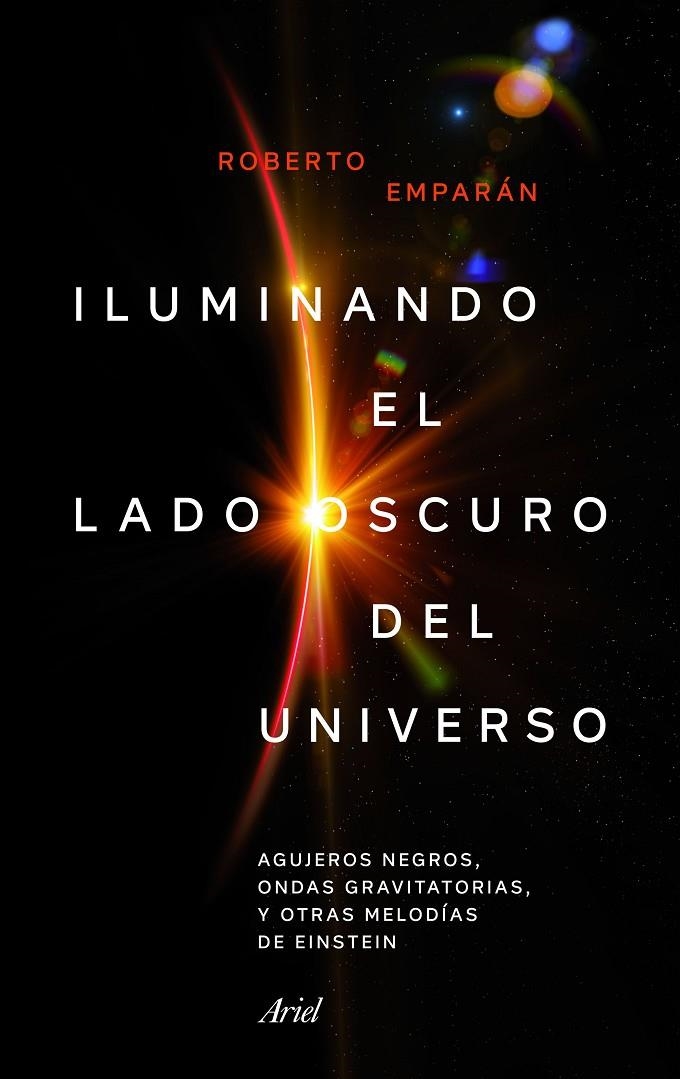 ROBERTO EMPARÁN

ILUMINANDO EL LADO OSCURO DEL UNIVERSO

AGUJEROS NEGROS, ONDAS GRAVITATORIAS, Y OTRAS MELODÍAS DE EINSTEIN

Ariel